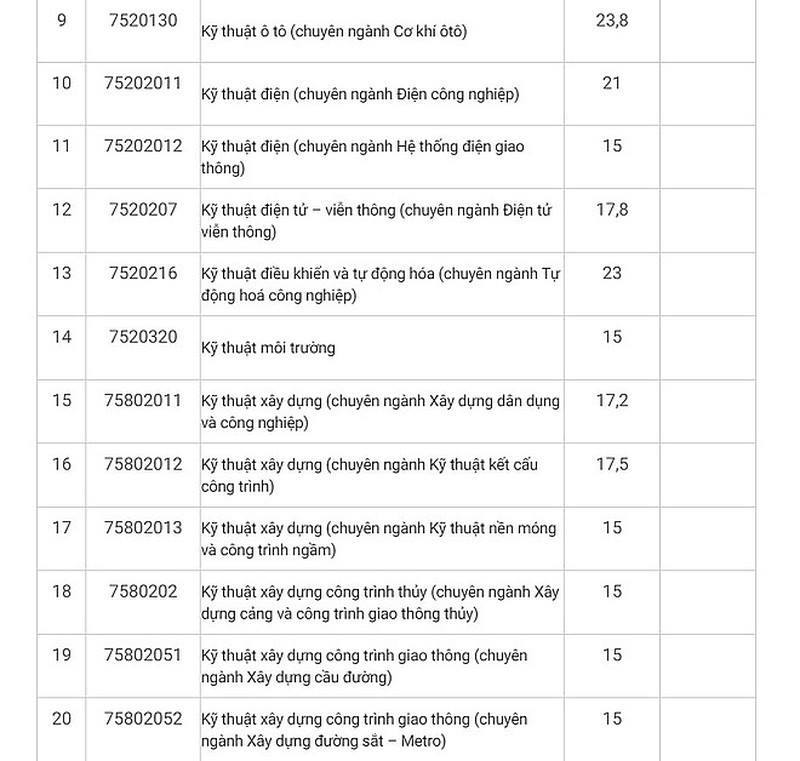 | 9 | 7520130 | Kỹ thuật ô tô (chuyên ngành Cơ khí ôtô) | 23,8 | |
|---|---|---|---|---|
| 10 | 75202011 | Kỹ thuật điện (chuyên ngành Điện công nghiệp) | 21 | |
| 11 | 75202012 | Kỹ thuật điện (chuyên ngành Hệ thống điện giao thông) | 15 | |
| 12 | 7520207 | Kỹ thuật điện tử – viễn thông (chuyên ngành Điện tử viễn thông) | 17,8 | |
| 13 | 7520216 | Kỹ thuật điều khiển và tự động hóa (chuyên ngành Tự động hoá công nghiệp) | 23 | |
| 14 | 7520320 | Kỹ thuật môi trường | 15 | |
| 15 | 75802011 | Kỹ thuật xây dựng (chuyên ngành Xây dựng dân dụng và công nghiệp) | 17,2 | |
| 16 | 75802012 | Kỹ thuật xây dựng (chuyên ngành Kỹ thuật kết cấu công trình) | 17,5 | |
| 17 | 75802013 | Kỹ thuật xây dựng (chuyên ngành Kỹ thuật nền móng và công trình ngầm) | 15 | |
| 18 | 7580202 | Kỹ thuật xây dựng công trình thủy (chuyên ngành Xây dựng cảng và công trình giao thông thủy) | 15 | |
| 19 | 75802051 | Kỹ thuật xây dựng công trình giao thông (chuyên ngành Xây dựng cầu đường) | 15 | |
| 20 | 75802052 | Kỹ thuật xây dựng công trình giao thông (chuyên ngành Xây dựng đường sắt – Metro) | 15 | |